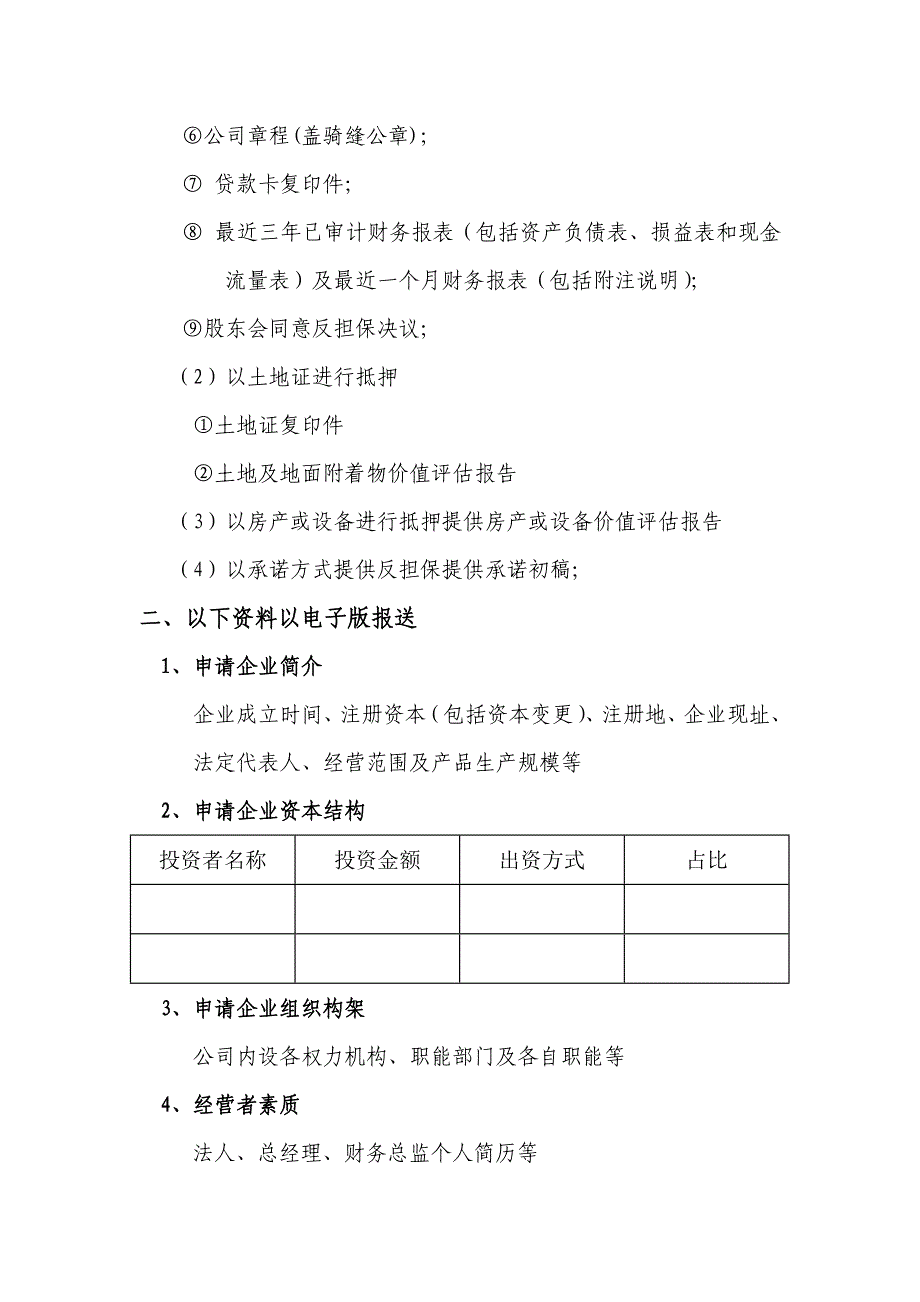 ⑥公司章程(盖骑缝公章);

⑦ 贷款卡复印件;

⑧ 最近三年已审计财务报表（包括资产负债表、损益表和现金流量表）及最近一个月财务报表（包括附注说明);

⑨股东会同意反担保决议;

（2）以土地证进行抵押

①土地证复印件

②土地及地面附着物价值评估报告

（3）以房产或设备进行抵押提供房产或设备价值评估报告

（4）以承诺方式提供反担保提供承诺初稿;

二、以下资料以电子版报送

1、申请企业简介

企业成立时间、注册资本(包括资本变更)、注册地、企业现址、法定代表人、经营范围及产品生产规模等

2、申请企业资本结构

| 投资者名称 | 投资金额 | 出资方式 | 占比 |
|---|---|---|---|
| | | | |
| | | | |

3、申请企业组织构架

公司内设各权力机构、职能部门及各自职能等

4、经营者素质

法人、总经理、财务总监个人简历等